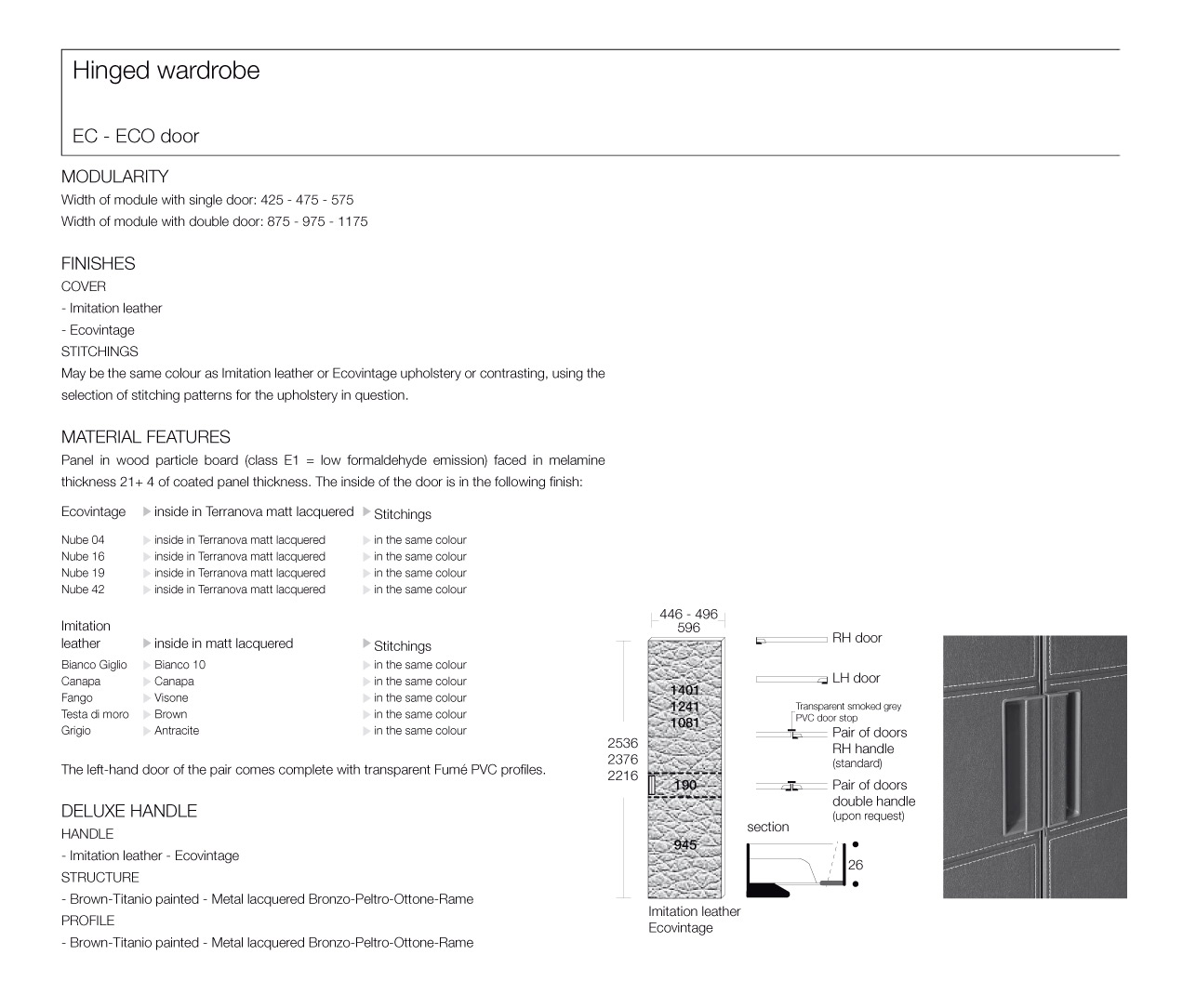 Hinged wardrobe

EC - ECO door

MODULARITY
Width of module with single door: 425 - 475 - 575
Width of module with double door: 875 - 975 - 1175

FINISHES
COVER
- Imitation leather
- Ecovintage
STITCHINGS
May be the same colour as Imitation leather or Ecovintage upholstery or contrasting, using the selection of stitching patterns for the upholstery in question.

MATERIAL FEATURES
Panel in wood particle board (class E1 = low formaldehyde emission) faced in melamine thickness 21+ 4 of coated panel thickness. The inside of the door is in the following finish:

| Ecovintage | inside in Terranova matt lacquered | Stitchings |
|---|---|---|
| Nube 04 | inside in Terranova matt lacquered | in the same colour |
| Nube 16 | inside in Terranova matt lacquered | in the same colour |
| Nube 19 | inside in Terranova matt lacquered | in the same colour |
| Nube 42 | inside in Terranova matt lacquered | in the same colour |

| Imitation leather | inside in matt lacquered | Stitchings |
|---|---|---|
| Bianco Giglio | Bianco 10 | in the same colour |
| Canapa | Canapa | in the same colour |
| Fango | Visone | in the same colour |
| Testa di moro | Brown | in the same colour |
| Grigio | Antracite | in the same colour |

The left-hand door of the pair comes complete with transparent Fumé PVC profiles.

DELUXE HANDLE
HANDLE
- Imitation leather - Ecovintage
STRUCTURE
- Brown-Titanio painted - Metal lacquered Bronzo-Peltro-Ottone-Rame
PROFILE
- Brown-Titanio painted - Metal lacquered Bronzo-Peltro-Ottone-Rame

446 - 496
596
2536
2376
2216
1401
1241
1081
190
945
Imitation leather
Ecovintage

RH door
LH door
Transparent smoked grey PVC door stop
Pair of doors
RH handle
(standard)
Pair of doors
double handle
(upon request)
section
26